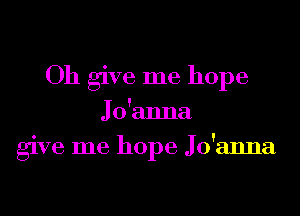 Oh give me hope
Jo'anna
give me hope Jo'anna